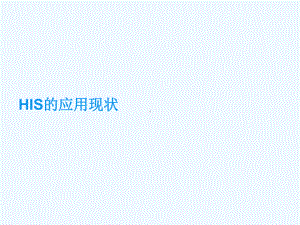 HIS的应用现状